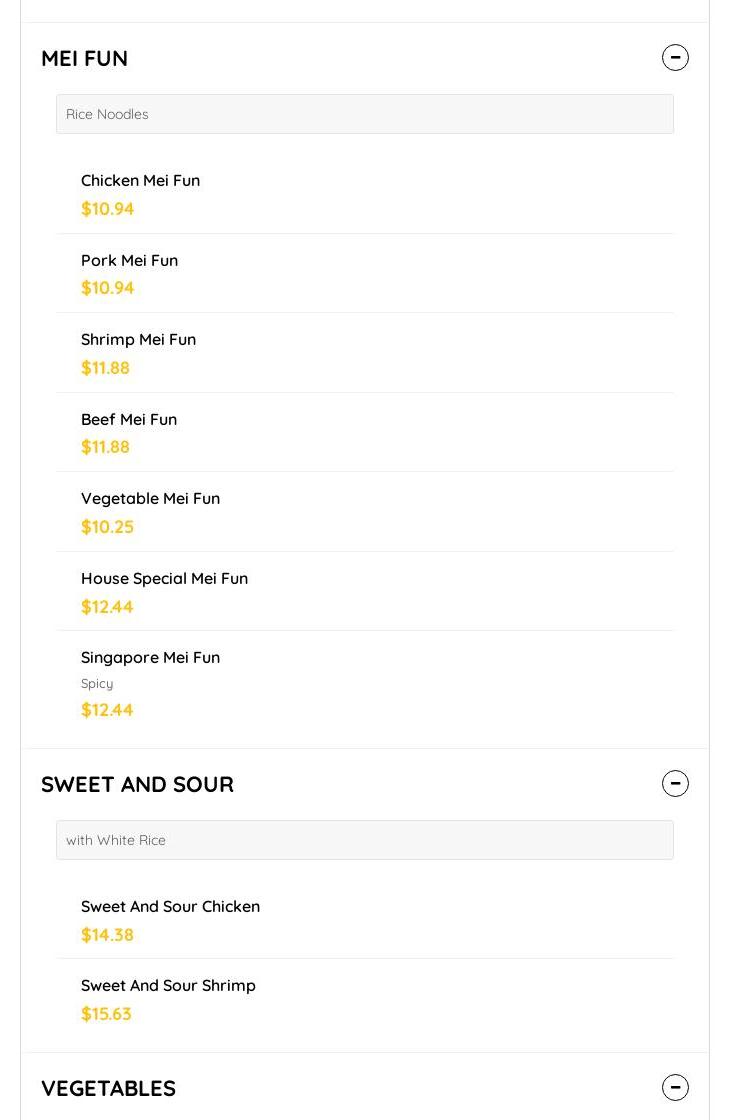 MEI FUN

Rice Noodles

Chicken Mei Fun
$10.94

Pork Mei Fun
$10.94

Shrimp Mei Fun
$11.88

Beef Mei Fun
$11.88

Vegetable Mei Fun
$10.25

House Special Mei Fun
$12.44

Singapore Mei Fun
Spicy
$12.44

SWEET AND SOUR

with White Rice

Sweet And Sour Chicken
$14.38

Sweet And Sour Shrimp
$15.63

VEGETABLES